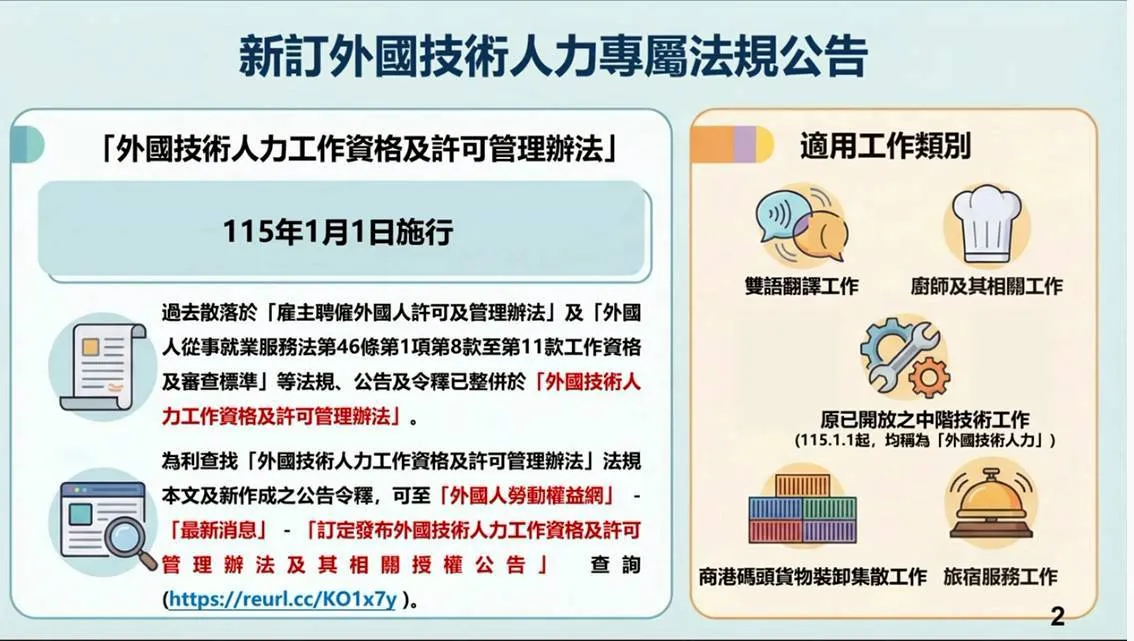 新訂外國技術人力專屬法規公告

「外國技術人力工作資格及許可管理辦法」

115年1月1日施行

過去散落於「雇主聘僱外國人許可及管理辦法」及「外國人從事就業服務法第46條第1項第8款至第11款工作資格及審查標準」等法規、公告及令釋已整併於「外國技術人力工作資格及許可管理辦法」。

為利查找「外國技術人力工作資格及許可管理辦法」法規本文及新作成之公告令釋，可至「外國人勞動權益網」-「最新消息」-「訂定發布外國技術人力工作資格及許可管理辦法及其相關授權公告」查詢(https://reurl.cc/KO1x7y)。

適用工作類別

雙語翻譯工作

廚師及其相關工作

原已開放之中階技術工作
(115.1.1起，均稱為「外國技術人力」)

商港碼頭貨物裝卸集散工作

旅宿服務工作

2